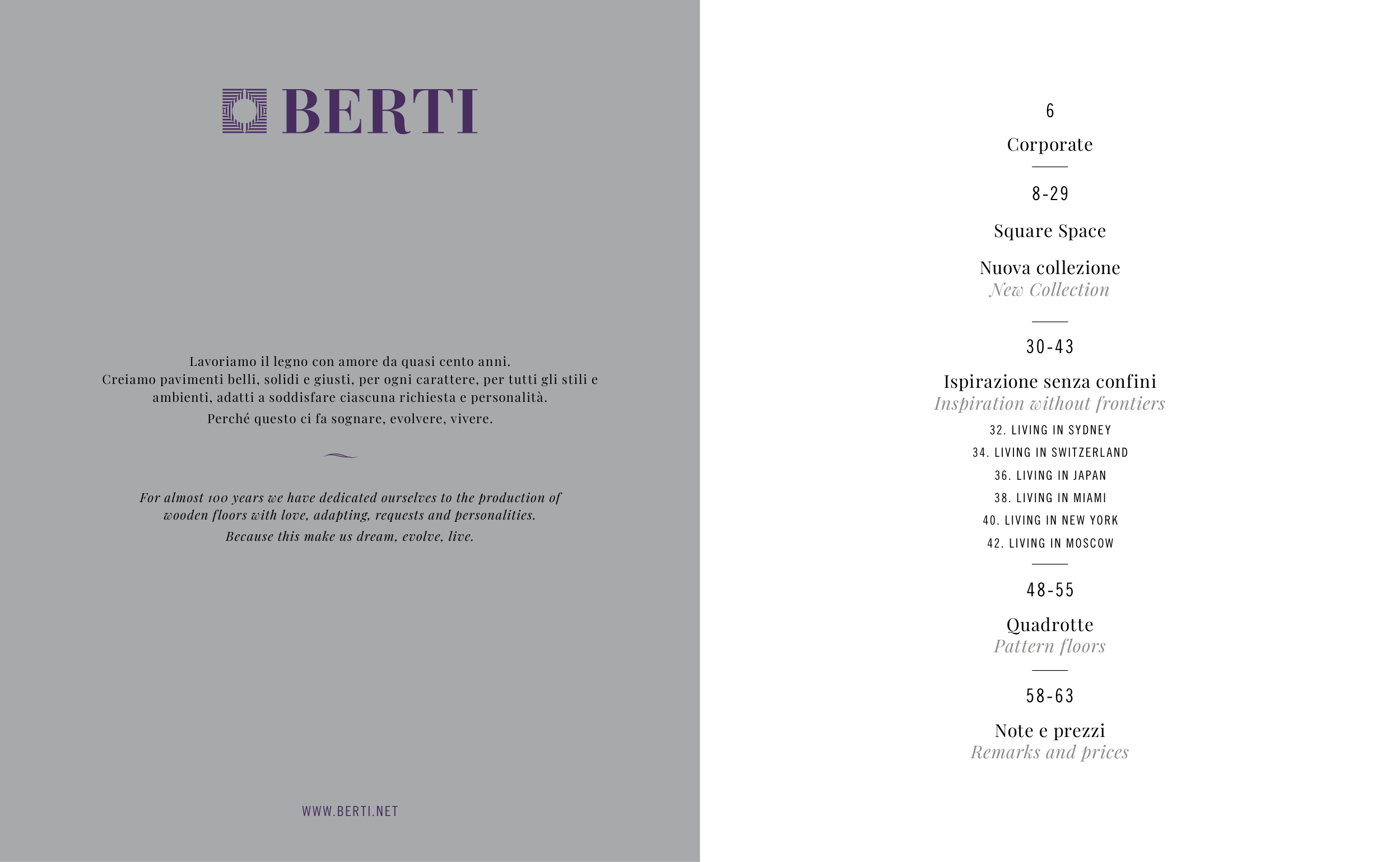 BERTI

Lavoriamo il legno con amore da quasi cento anni.
Creiamo pavimenti belli, solidi e giusti, per ogni carattere, per tutti gli stili e ambienti, adatti a soddisfare ciascuna richiesta e personalità.

Perché questo ci fa sognare, evolvere, vivere.

For almost 100 years we have dedicated ourselves to the production of wooden floors with love, adapting, requests and personalities.

Because this make us dream, evolve, live.

WWW.BERTI.NET

6

Corporate

8-29

Square Space

Nuova collezione
New Collection

30-43

Ispirazione senza confini
Inspiration without frontiers

32. LIVING IN SYDNEY
34. LIVING IN SWITZERLAND
36. LIVING IN JAPAN
38. LIVING IN MIAMI
40. LIVING IN NEW YORK
42. LIVING IN MOSCOW

48-55

Quadrotte
Pattern floors

58-63

Note e prezzi
Remarks and prices